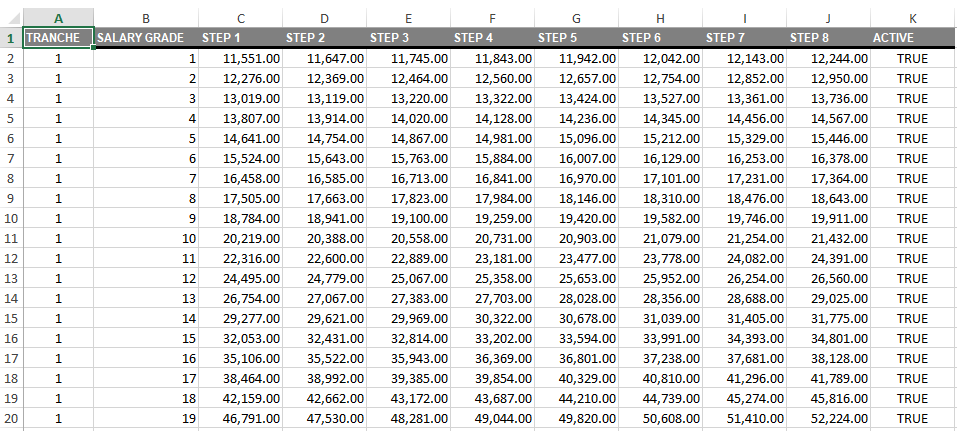 | | A | B | C | D | E | F | G | H | I | J | K |
|---|---|---|---|---|---|---|---|---|---|---|---|
| 1 | TRANCHE | SALARY GRADE | STEP 1 | STEP 2 | STEP 3 | STEP 4 | STEP 5 | STEP 6 | STEP 7 | STEP 8 | ACTIVE |
| 2 | 1 | 1 | 11,551.00 | 11,647.00 | 11,745.00 | 11,843.00 | 11,942.00 | 12,042.00 | 12,143.00 | 12,244.00 | TRUE |
| 3 | 1 | 2 | 12,276.00 | 12,369.00 | 12,464.00 | 12,560.00 | 12,657.00 | 12,754.00 | 12,852.00 | 12,950.00 | TRUE |
| 4 | 1 | 3 | 13,019.00 | 13,119.00 | 13,220.00 | 13,322.00 | 13,424.00 | 13,527.00 | 13,361.00 | 13,736.00 | TRUE |
| 5 | 1 | 4 | 13,807.00 | 13,914.00 | 14,020.00 | 14,128.00 | 14,236.00 | 14,345.00 | 14,456.00 | 14,567.00 | TRUE |
| 6 | 1 | 5 | 14,641.00 | 14,754.00 | 14,867.00 | 14,981.00 | 15,096.00 | 15,212.00 | 15,329.00 | 15,446.00 | TRUE |
| 7 | 1 | 6 | 15,524.00 | 15,643.00 | 15,763.00 | 15,884.00 | 16,007.00 | 16,129.00 | 16,253.00 | 16,378.00 | TRUE |
| 8 | 1 | 7 | 16,458.00 | 16,585.00 | 16,713.00 | 16,841.00 | 16,970.00 | 17,101.00 | 17,231.00 | 17,364.00 | TRUE |
| 9 | 1 | 8 | 17,505.00 | 17,663.00 | 17,823.00 | 17,984.00 | 18,146.00 | 18,310.00 | 18,476.00 | 18,643.00 | TRUE |
| 10 | 1 | 9 | 18,784.00 | 18,941.00 | 19,100.00 | 19,259.00 | 19,420.00 | 19,582.00 | 19,746.00 | 19,911.00 | TRUE |
| 11 | 1 | 10 | 20,219.00 | 20,388.00 | 20,558.00 | 20,731.00 | 20,903.00 | 21,079.00 | 21,254.00 | 21,432.00 | TRUE |
| 12 | 1 | 11 | 22,316.00 | 22,600.00 | 22,889.00 | 23,181.00 | 23,477.00 | 23,778.00 | 24,082.00 | 24,391.00 | TRUE |
| 13 | 1 | 12 | 24,495.00 | 24,779.00 | 25,067.00 | 25,358.00 | 25,653.00 | 25,952.00 | 26,254.00 | 26,560.00 | TRUE |
| 14 | 1 | 13 | 26,754.00 | 27,067.00 | 27,383.00 | 27,703.00 | 28,028.00 | 28,356.00 | 28,688.00 | 29,025.00 | TRUE |
| 15 | 1 | 14 | 29,277.00 | 29,621.00 | 29,969.00 | 30,322.00 | 30,678.00 | 31,039.00 | 31,405.00 | 31,775.00 | TRUE |
| 16 | 1 | 15 | 32,053.00 | 32,431.00 | 32,814.00 | 33,202.00 | 33,594.00 | 33,991.00 | 34,393.00 | 34,801.00 | TRUE |
| 17 | 1 | 16 | 35,106.00 | 35,522.00 | 35,943.00 | 36,369.00 | 36,801.00 | 37,238.00 | 37,681.00 | 38,128.00 | TRUE |
| 18 | 1 | 17 | 38,464.00 | 38,992.00 | 39,385.00 | 39,854.00 | 40,329.00 | 40,810.00 | 41,296.00 | 41,789.00 | TRUE |
| 19 | 1 | 18 | 42,159.00 | 42,662.00 | 43,172.00 | 43,687.00 | 44,210.00 | 44,739.00 | 45,274.00 | 45,816.00 | TRUE |
| 20 | 1 | 19 | 46,791.00 | 47,530.00 | 48,281.00 | 49,044.00 | 49,820.00 | 50,608.00 | 51,410.00 | 52,224.00 | TRUE |